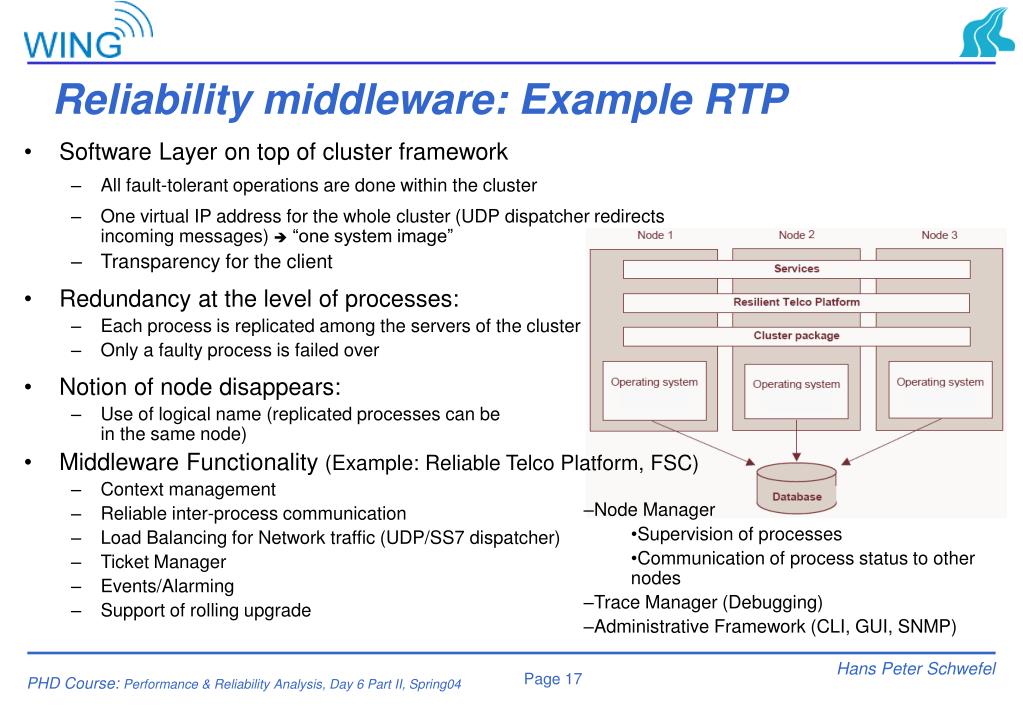 WING

Reliability middleware: Example RTP

• Software Layer on top of cluster framework
– All fault-tolerant operations are done within the cluster
– One virtual IP address for the whole cluster (UDP dispatcher redirects incoming messages) ➔ “one system image”
– Transparency for the client

• Redundancy at the level of processes:
– Each process is replicated among the servers of the cluster
– Only a faulty process is failed over

• Notion of node disappears:
– Use of logical name (replicated processes can be in the same node)

• Middleware Functionality (Example: Reliable Telco Platform, FSC)
– Context management
– Reliable inter-process communication
– Load Balancing for Network traffic (UDP/SS7 dispatcher)
– Ticket Manager
– Events/Alarming
– Support of rolling upgrade

Node 1
Node 2
Node 3
Services
Resilient Telco Platform
Cluster package
Operating system
Operating system
Operating system
Database

–Node Manager
•Supervision of processes
•Communication of process status to other nodes
–Trace Manager (Debugging)
–Administrative Framework (CLI, GUI, SNMP)

PHD Course: Performance & Reliability Analysis, Day 6 Part II, Spring04
Page 17
Hans Peter Schwefel